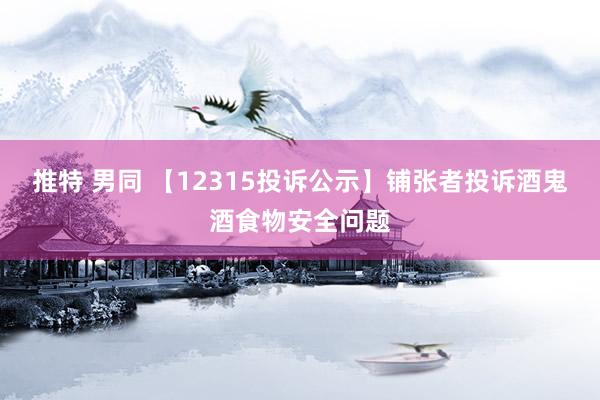 推特 男同 【12315投诉公示】铺张者投诉酒鬼酒食物安全问题